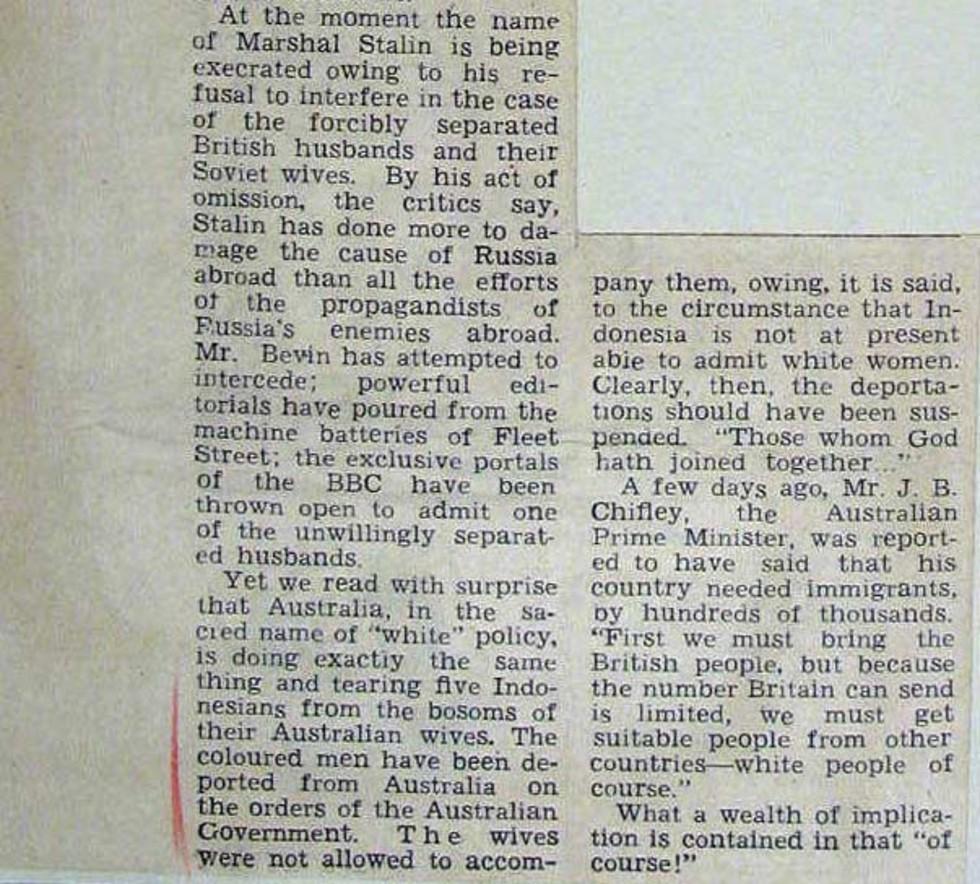 At the moment the name of Marshal Stalin is being execrated owing to his refusal to interfere in the case of the forcibly separated British husbands and their Soviet wives. By his act of omission, the critics say, Stalin has done more to damage the cause of Russia abroad than all the efforts of the propagandists of Russia's enemies abroad. Mr. Bevin has attempted to intercede; powerful editorials have poured from the machine batteries of Fleet Street; the exclusive portals of the BBC have been thrown open to admit one of the unwillingly separated husbands.

Yet we read with surprise that Australia, in the sacred name of "white" policy, is doing exactly the same thing and tearing five Indonesians from the bosoms of their Australian wives. The coloured men have been deported from Australia on the orders of the Australian Government. The wives were not allowed to accompany them, owing, it is said, to the circumstance that Indonesia is not at present able to admit white women. Clearly, then, the deportations should have been suspended. "Those whom God hath joined together..."

A few days ago, Mr. J. B. Chifley, the Australian Prime Minister, was reported to have said that his country needed immigrants, by hundreds of thousands. "First we must bring the British people, but because the number Britain can send is limited, we must get suitable people from other countries—white people of course."

What a wealth of implication is contained in that "of course!"